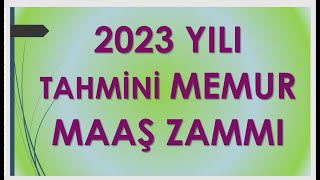 2023 YILI
TAHMİNİ MEMUR
MAAŞ ZAMMI